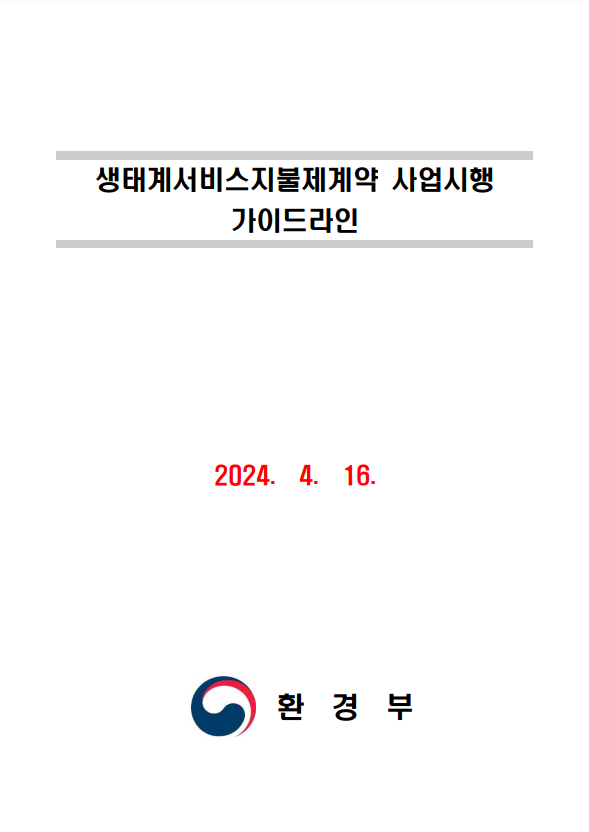 생태계서비스지불제계약 사업시행
가이드라인

2024. 4. 16.

환 경 부